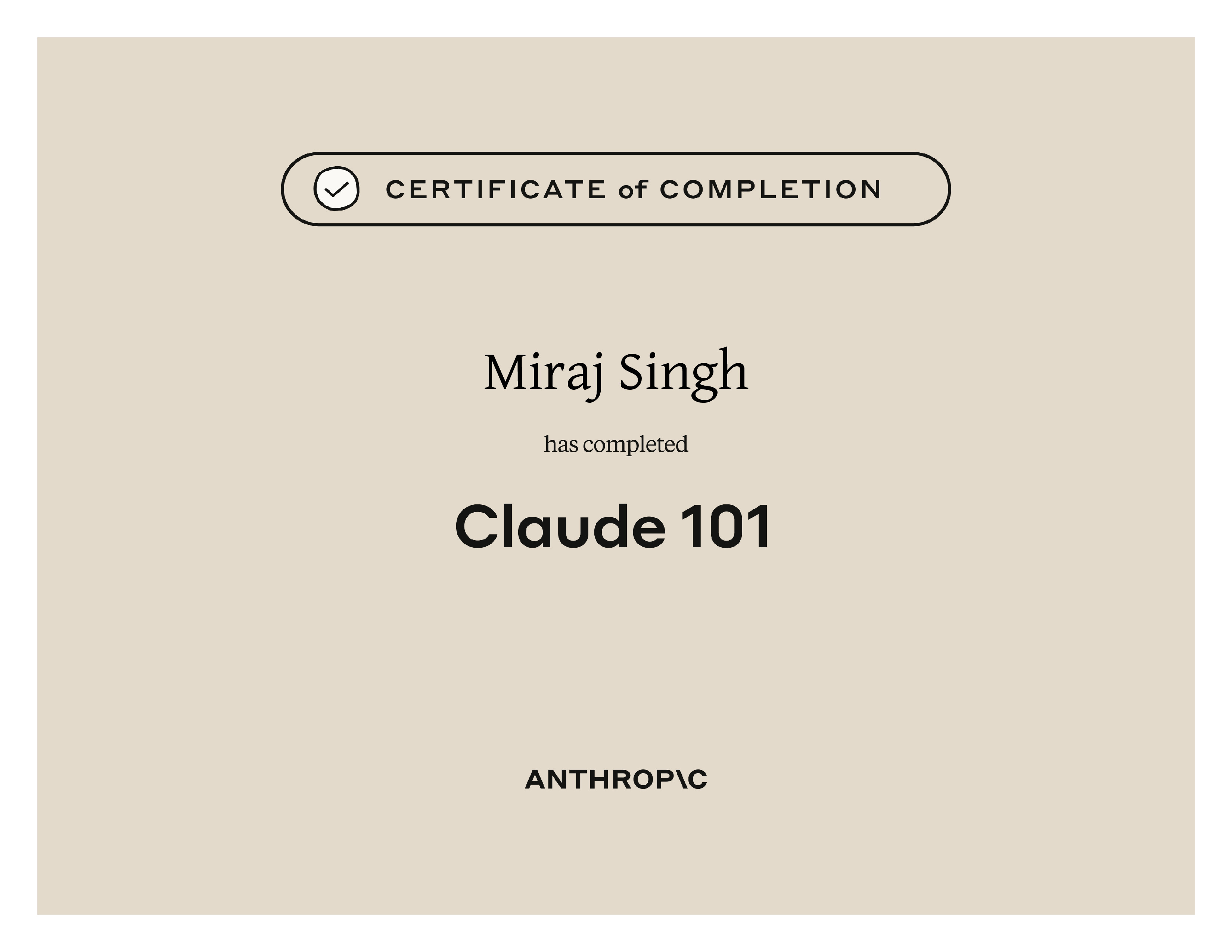 CERTIFICATE of COMPLETION

Miraj Singh

has completed

Claude 101

ANTHROP\C